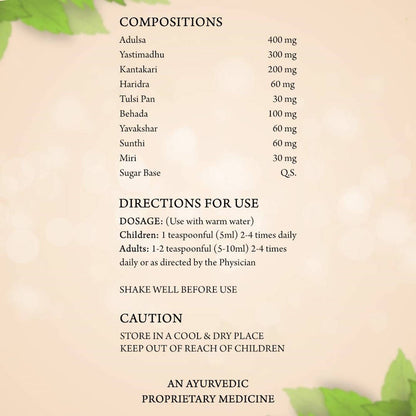 COMPOSITIONS

Adulsa 400 mg
Yastimadhu 300 mg
Kantakari 200 mg
Haridra 60 mg
Tulsi Pan 30 mg
Behada 100 mg
Yavakshar 60 mg
Sunthi 60 mg
Miri 30 mg
Sugar Base Q.S.

DIRECTIONS FOR USE

DOSAGE: (Use with warm water)
Children: 1 teaspoonful (5ml) 2-4 times daily
Adults: 1-2 teaspoonful (5-10ml) 2-4 times daily or as directed by the Physician

SHAKE WELL BEFORE USE

CAUTION

STORE IN A COOL & DRY PLACE
KEEP OUT OF REACH OF CHILDREN

AN AYURVEDIC
PROPRIETARY MEDICINE